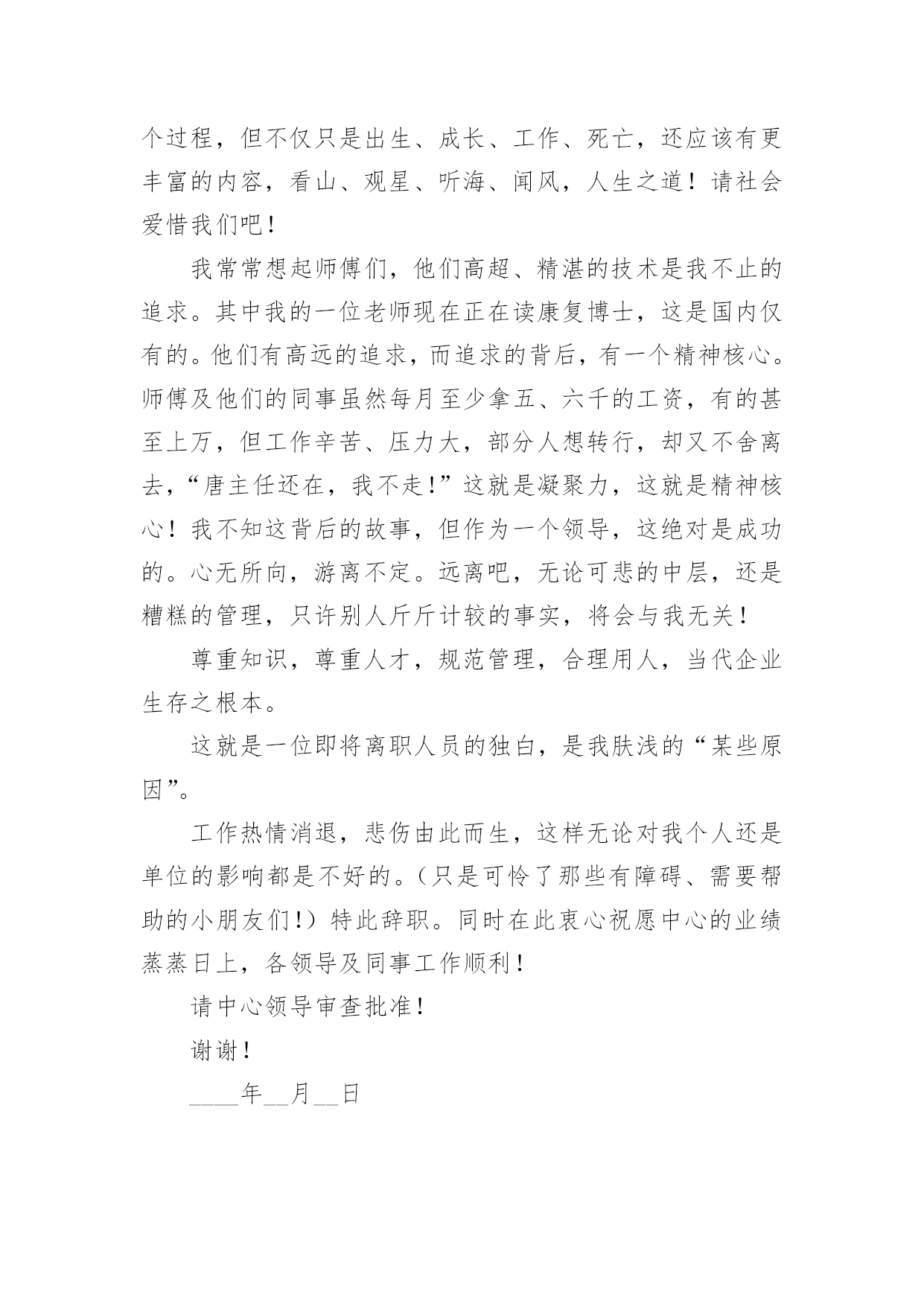 个过程，但不仅只是出生、成长、工作、死亡，还应该有更丰富的内容，看山、观星、听海、闻风，人生之道！请社会爱惜我们吧！

我常常想起师傅们，他们高超、精湛的技术是我不止的追求。其中我的一位老师现在正在读康复博士，这是国内仅有的。他们有高远的追求，而追求的背后，有一个精神核心。师傅及他们的同事虽然每月至少拿五、六千的工资，有的甚至上万，但工作辛苦、压力大，部分人想转行，却又不舍离去，“唐主任还在，我不走！”这就是凝聚力，这就是精神核心！我不知这背后的故事，但作为一个领导，这绝对是成功的。心无所向，游离不定。远离吧，无论可悲的中层，还是糟糕的管理，只许别人斤斤计较的事实，将会与我无关！

尊重知识，尊重人才，规范管理，合理用人，当代企业生存之根本。

这就是一位即将离职人员的独白，是我肤浅的“某些原因”。

工作热情消退，悲伤由此而生，这样无论对我个人还是单位的影响都是不好的。（只是可怜了那些有障碍、需要帮助的小朋友们！）特此辞职。同时在此衷心祝愿中心的业绩蒸蒸日上，各领导及同事工作顺利！

请中心领导审查批准！

谢谢！

____年__月__日